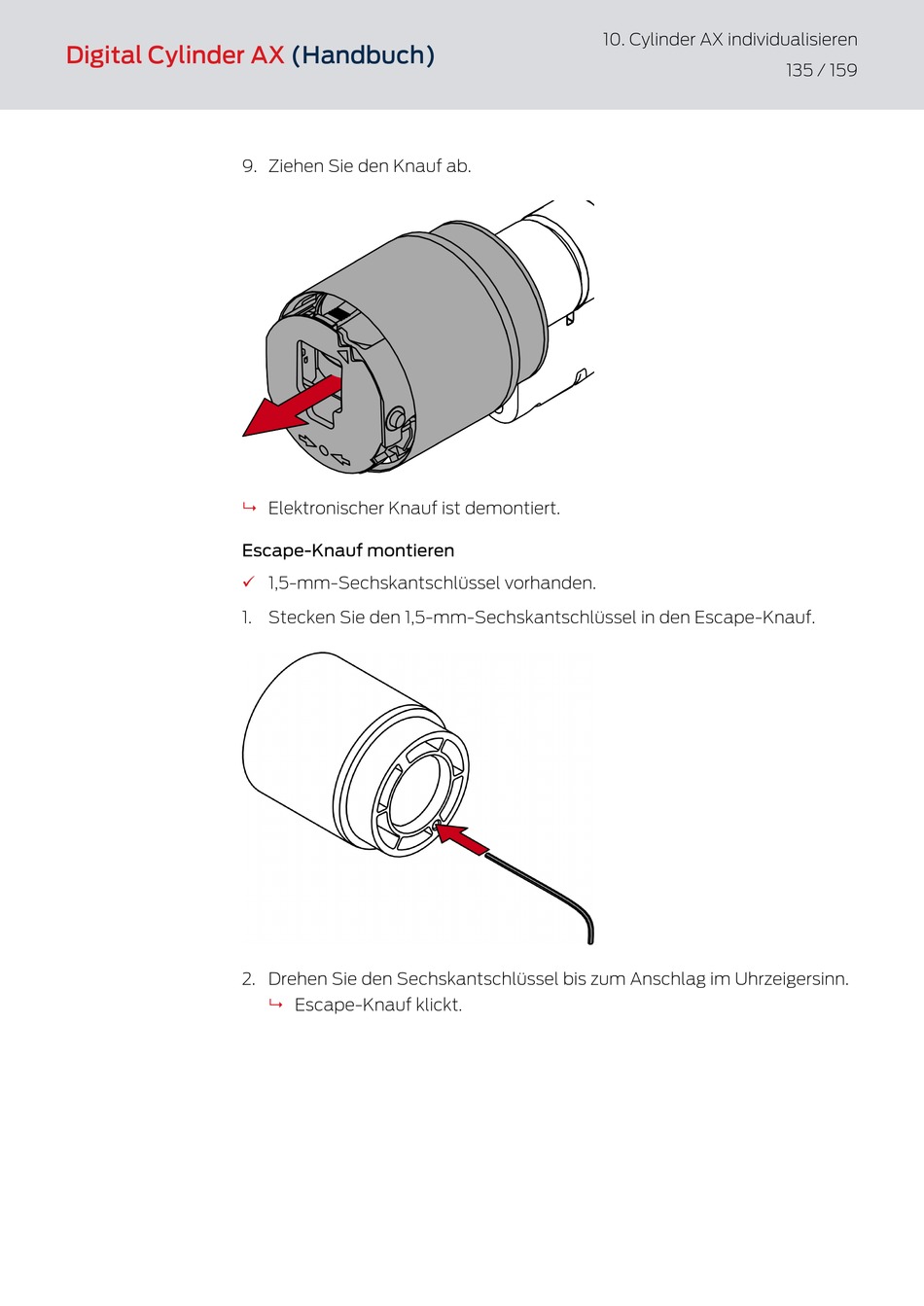 Digital Cylinder AX (Handbuch)

10. Cylinder AX individualisieren
135 / 159

9. Ziehen Sie den Knauf ab.

↳ Elektronischer Knauf ist demontiert.

Escape-Knauf montieren

✓ 1,5-mm-Sechskantschlüssel vorhanden.

1. Stecken Sie den 1,5-mm-Sechskantschlüssel in den Escape-Knauf.

2. Drehen Sie den Sechskantschlüssel bis zum Anschlag im Uhrzeigersinn.
↳ Escape-Knauf klickt.